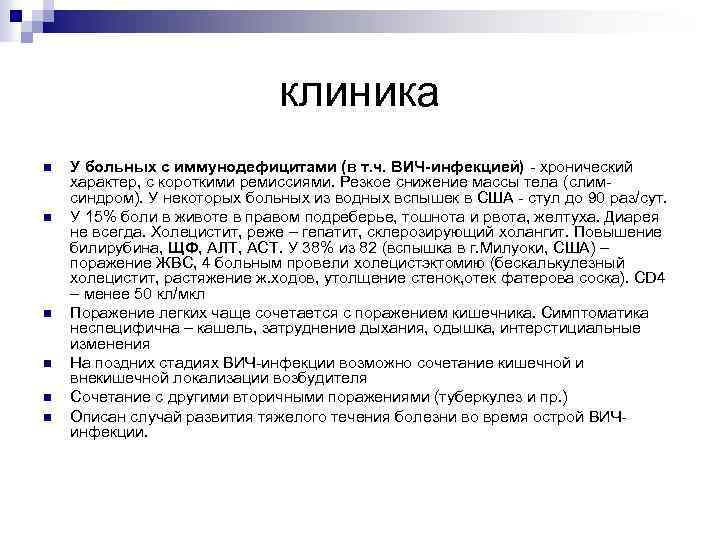 клиника

- У больных с иммунодефицитами (в т.ч. ВИЧ-инфекцией) - хронический характер, с короткими ремиссиями. Резкое снижение массы тела (слим-синдром). У некоторых больных из водных вспышек в США - стул до 90 раз/сут.
- У 15% боли в животе в правом подреберье, тошнота и рвота, желтуха. Диарея не всегда. Холецистит, реже – гепатит, склерозирующий холангит. Повышение билирубина, ЩФ, АЛТ, АСТ. У 38% из 82 (вспышка в г.Милуоки, США) – поражение ЖВС, 4 больным провели холецистэктомию (бескалькулезный холецистит, растяжение ж.ходов, утолщение стенок,отек фатерова соска). CD4 – менее 50 кл/мкл
- Поражение легких чаще сочетается с поражением кишечника. Симптоматика неспецифична – кашель, затруднение дыхания, одышка, интерстициальные изменения
- На поздних стадиях ВИЧ-инфекции возможно сочетание кишечной и внекишечной локализации возбудителя
- Сочетание с другими вторичными поражениями (туберкулез и пр.)
- Описан случай развития тяжелого течения болезни во время острой ВИЧ-инфекции.